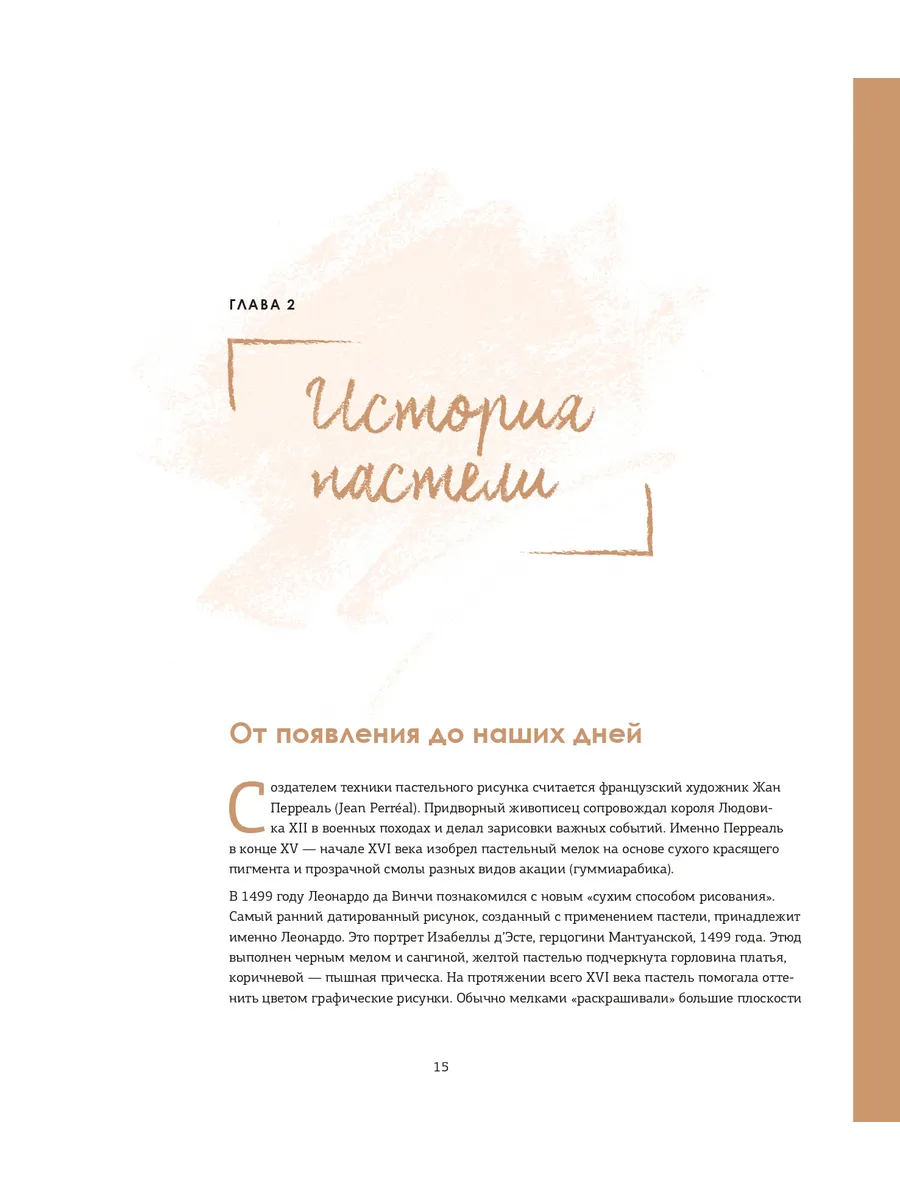 ГЛАВА 2

История пастели

От появления до наших дней

Создателем техники пастельного рисунка считается французский художник Жан Перреаль (Jean Perréal). Придворный живописец сопровождал короля Людовика XII в военных походах и делал зарисовки важных событий. Именно Перреаль в конце XV — начале XVI века изобрел пастельный мелок на основе сухого красящего пигмента и прозрачной смолы разных видов акации (гуммиарабика).

В 1499 году Леонардо да Винчи познакомился с новым «сухим способом рисования». Самый ранний датированный рисунок, созданный с применением пастели, принадлежит именно Леонардо. Это портрет Изабеллы д'Эсте, герцогини Мантуанской, 1499 года. Этюд выполнен черным мелом и сангиной, желтой пастелью подчеркнута горловина платья, коричневой — пышная прическа. На протяжении всего XVI века пастель помогала оттенить цветом графические рисунки. Обычно мелками «раскрашивали» большие плоскости

15